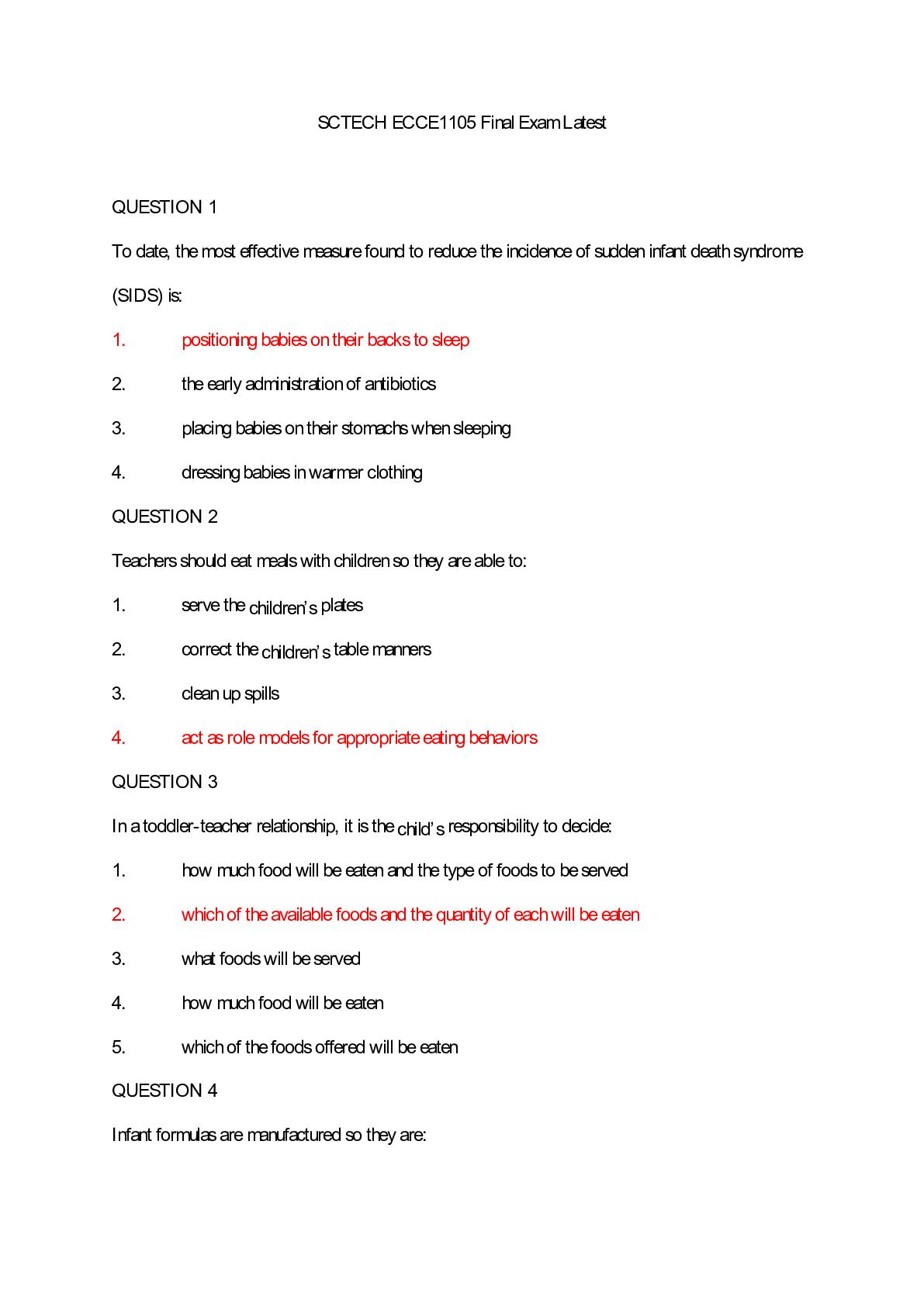 SCTECH ECCE1105 Final Exam Latest

QUESTION 1

To date, the most effective measure found to reduce the incidence of sudden infant death syndrome (SIDS) is:

1. positioning babies on their backs to sleep

2. the early administration of antibiotics

3. placing babies on their stomachs when sleeping

4. dressing babies in warmer clothing

QUESTION 2

Teachers should eat meals with children so they are able to:

1. serve the children's plates

2. correct the children's table manners

3. clean up spills

4. act as role models for appropriate eating behaviors

QUESTION 3

In a toddler-teacher relationship, it is the child's responsibility to decide:

1. how much food will be eaten and the type of foods to be served

2. which of the available foods and the quantity of each will be eaten

3. what foods will be served

4. how much food will be eaten

5. which of the foods offered will be eaten

QUESTION 4

Infant formulas are manufactured so they are: